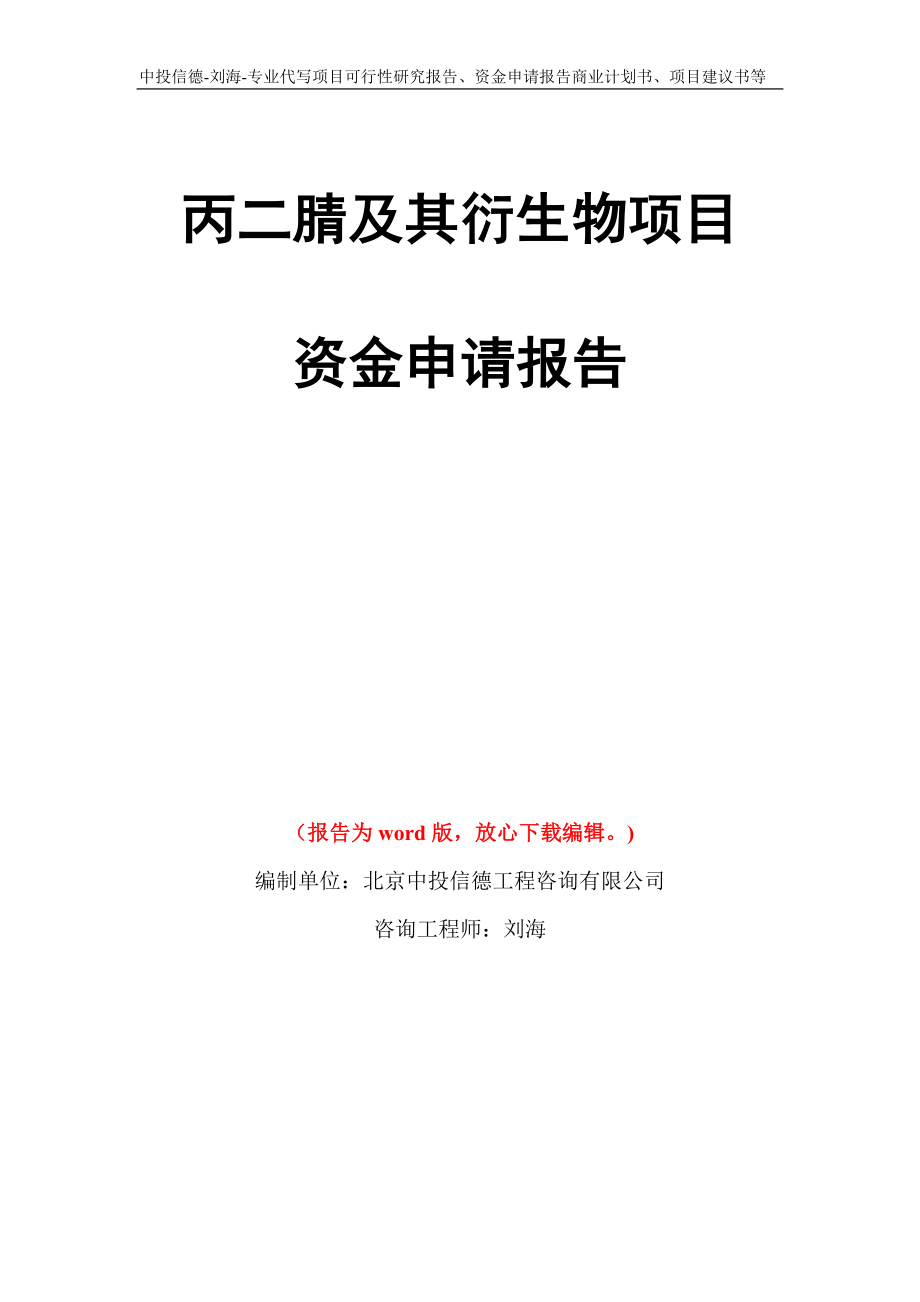 中投信德-刘海-专业代写项目可行性研究报告、资金申请报告商业计划书、项目建议书等

丙二腈及其衍生物项目

资金申请报告

（报告为 word 版，放心下载编辑。）

编制单位：北京中投信德工程咨询有限公司

咨询工程师：刘海